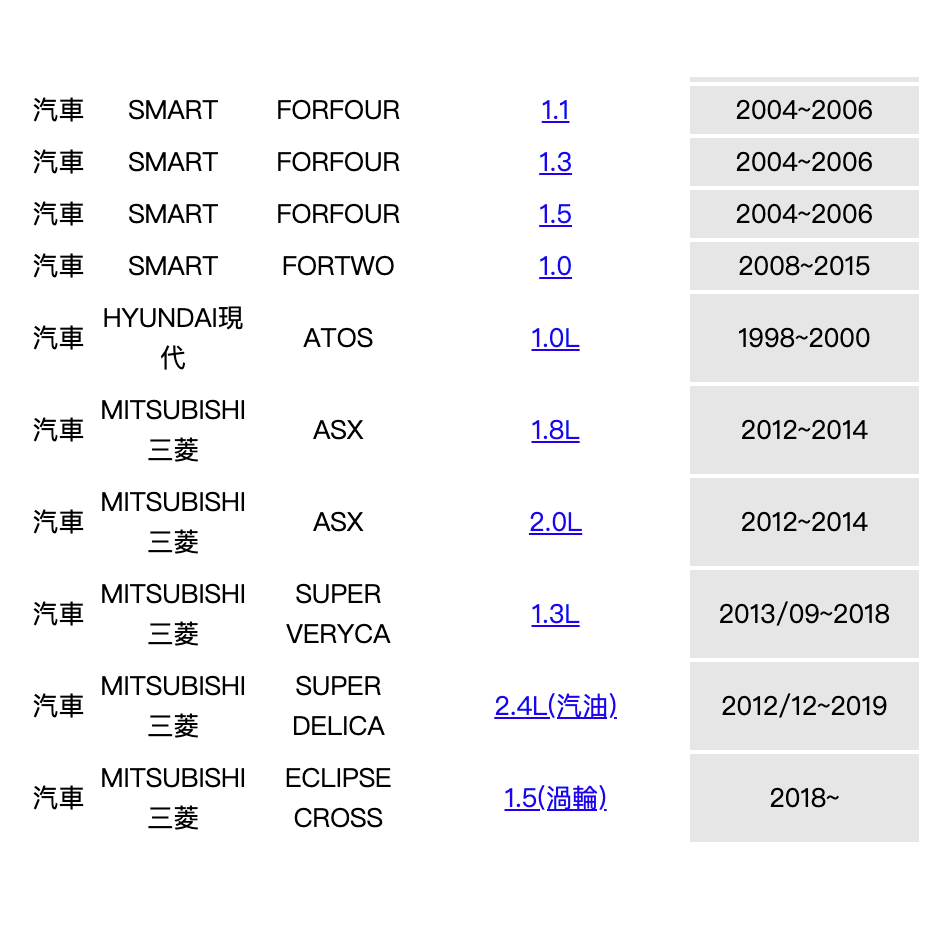 | | | | | |
|---|---|---|---|---|
| 汽車 | SMART | FORFOUR | 1.1 | 2004~2006 |
| 汽車 | SMART | FORFOUR | 1.3 | 2004~2006 |
| 汽車 | SMART | FORFOUR | 1.5 | 2004~2006 |
| 汽車 | SMART | FORTWO | 1.0 | 2008~2015 |
| 汽車 | HYUNDAI現代 | ATOS | 1.0L | 1998~2000 |
| 汽車 | MITSUBISHI 三菱 | ASX | 1.8L | 2012~2014 |
| 汽車 | MITSUBISHI 三菱 | ASX | 2.0L | 2012~2014 |
| 汽車 | MITSUBISHI 三菱 | SUPER VERYCA | 1.3L | 2013/09~2018 |
| 汽車 | MITSUBISHI 三菱 | SUPER DELICA | 2.4L(汽油) | 2012/12~2019 |
| 汽車 | MITSUBISHI 三菱 | ECLIPSE CROSS | 1.5(渦輪) | 2018~ |